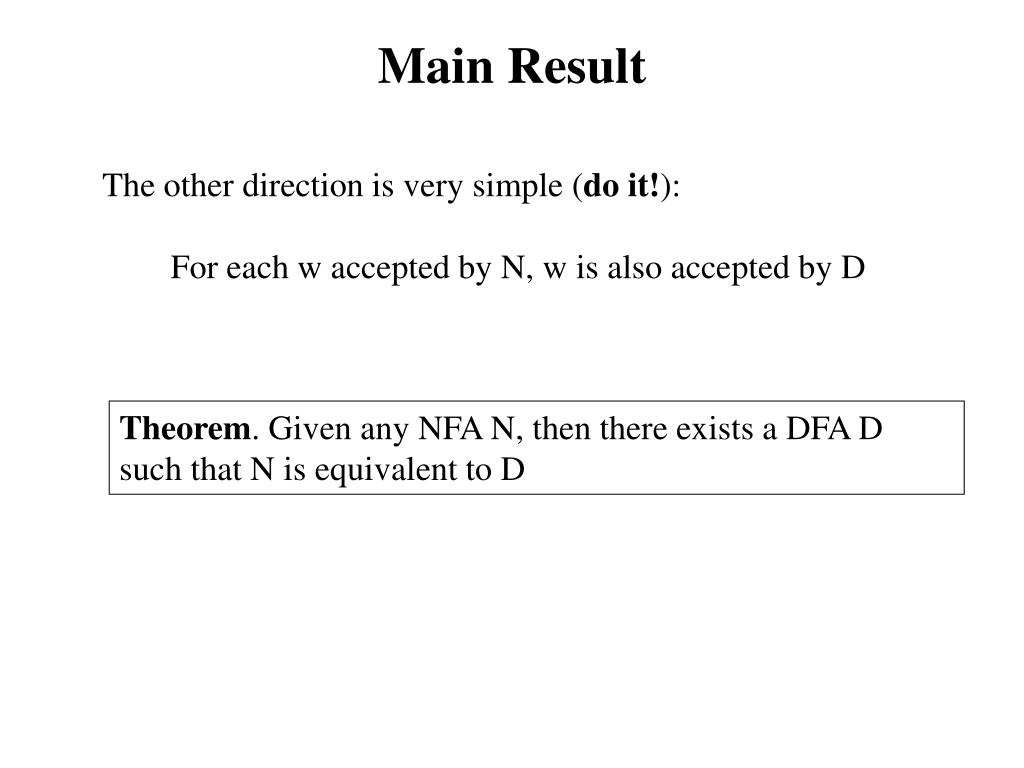 Main Result

The other direction is very simple (do it!):

For each w accepted by N, w is also accepted by D

Theorem. Given any NFA N, then there exists a DFA D such that N is equivalent to D